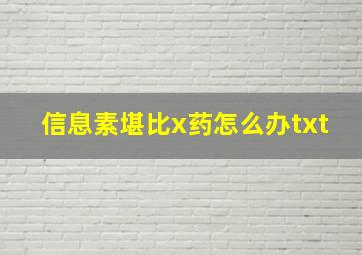 信息素堪比x药怎么办txt